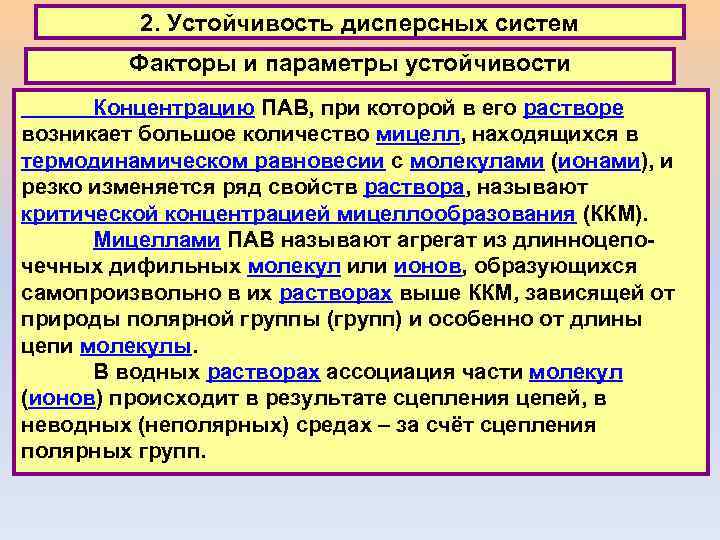 2. Устойчивость дисперсных систем

Факторы и параметры устойчивости

Концентрацию ПАВ, при которой в его растворе возникает большое количество мицелл, находящихся в термодинамическом равновесии с молекулами (ионами), и резко изменяется ряд свойств раствора, называют критической концентрацией мицеллообразования (ККМ).

Мицеллами ПАВ называют агрегат из длинноцепочечных дифильных молекул или ионов, образующихся самопроизвольно в их растворах выше ККМ, зависящей от природы полярной группы (групп) и особенно от длины цепи молекулы.

В водных растворах ассоциация части молекул (ионов) происходит в результате сцепления цепей, в неводных (неполярных) средах – за счёт сцепления полярных групп.